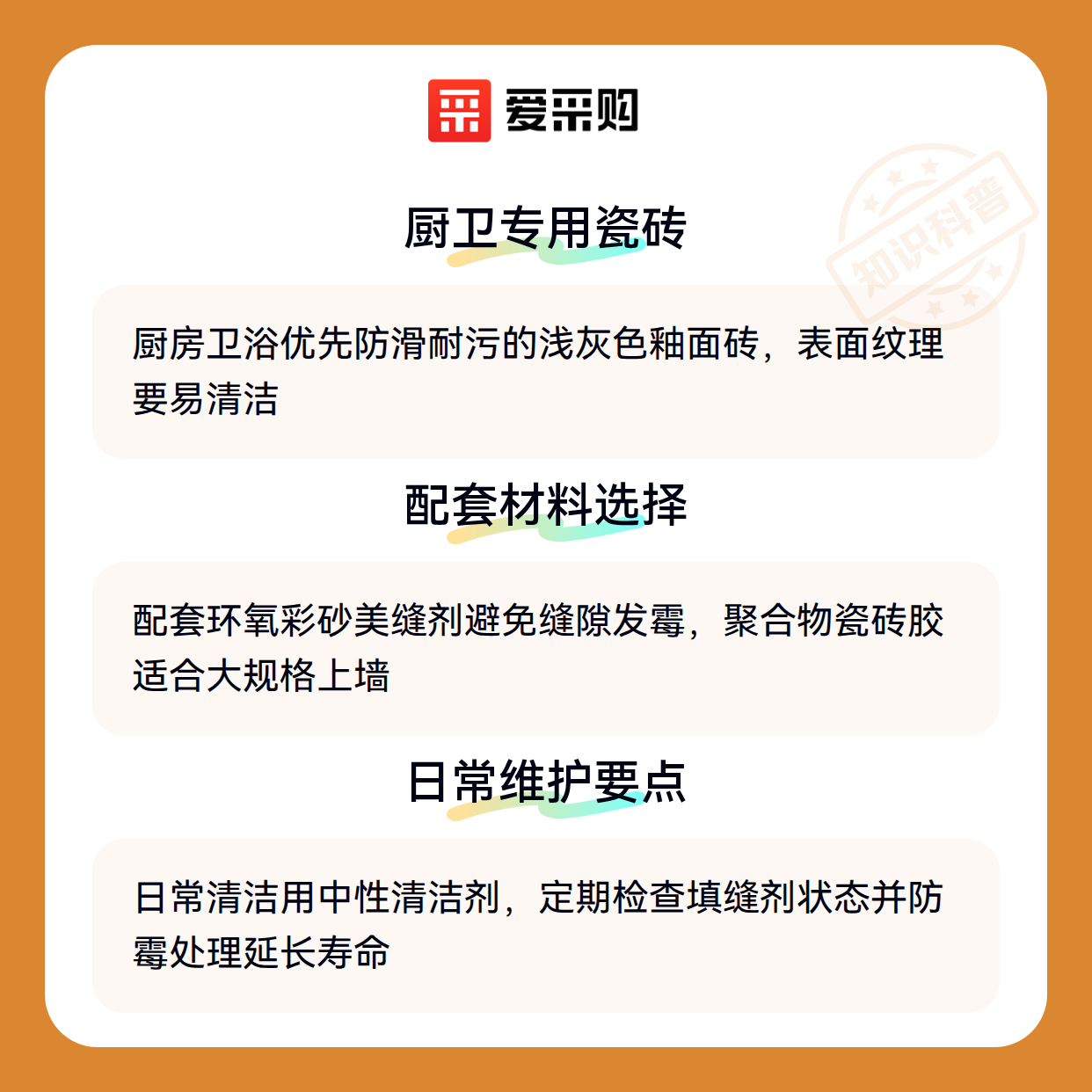 爱采购

厨卫专用瓷砖

厨房卫浴优先防滑耐污的浅灰色釉面砖，表面纹理要易清洁

配套材料选择

配套环氧彩砂美缝剂避免缝隙发霉，聚合物瓷砖胶适合大规格上墙

日常维护要点

日常清洁用中性清洁剂，定期检查填缝剂状态并防霉处理延长寿命

知识科普